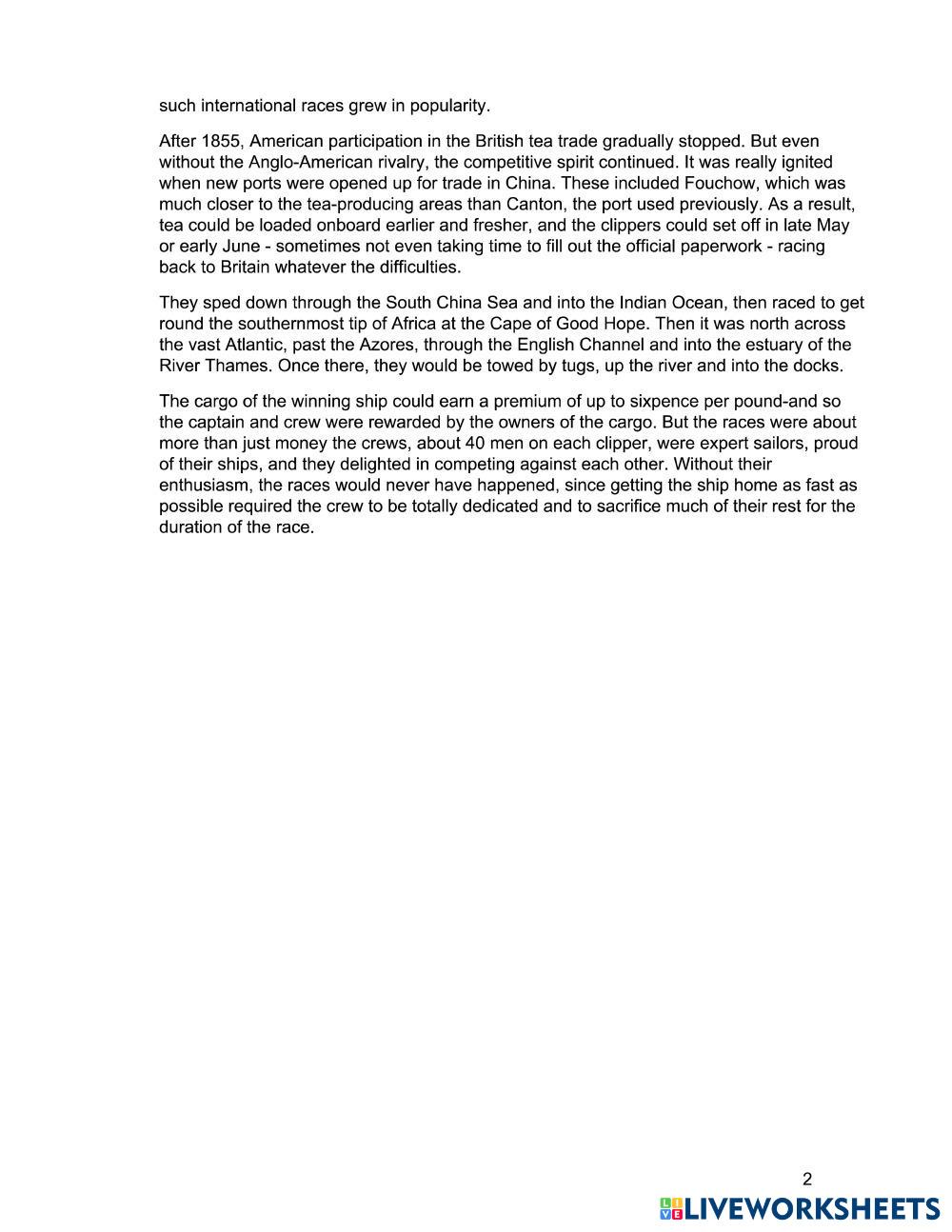 such international races grew in popularity.

After 1855, American participation in the British tea trade gradually stopped. But even without the Anglo-American rivalry, the competitive spirit continued. It was really ignited when new ports were opened up for trade in China. These included Fouchow, which was much closer to the tea-producing areas than Canton, the port used previously. As a result, tea could be loaded onboard earlier and fresher, and the clippers could set off in late May or early June - sometimes not even taking time to fill out the official paperwork - racing back to Britain whatever the difficulties.

They sped down through the South China Sea and into the Indian Ocean, then raced to get round the southernmost tip of Africa at the Cape of Good Hope. Then it was north across the vast Atlantic, past the Azores, through the English Channel and into the estuary of the River Thames. Once there, they would be towed by tugs, up the river and into the docks.

The cargo of the winning ship could earn a premium of up to sixpence per pound-and so the captain and crew were rewarded by the owners of the cargo. But the races were about more than just money the crews, about 40 men on each clipper, were expert sailors, proud of their ships, and they delighted in competing against each other. Without their enthusiasm, the races would never have happened, since getting the ship home as fast as possible required the crew to be totally dedicated and to sacrifice much of their rest for the duration of the race.

2

LIVEWORKSHEETS